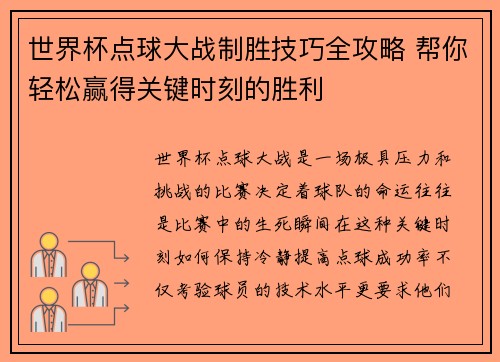 世界杯点球大战制胜技巧全攻略 帮你轻松赢得关键时刻的胜利

世界杯点球大战是一场极具压力和挑战的比赛决定着球队的命运往往是比赛中的生死瞬间在这种关键时刻如何保持冷静提高点球成功率不仅考验球员的技术水平更要求他们